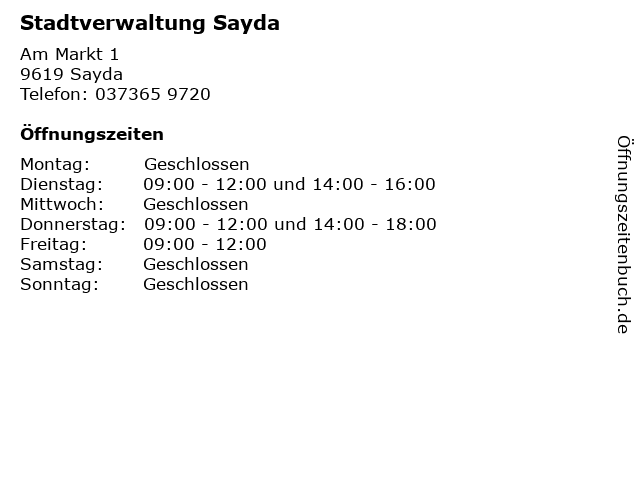 Stadtverwaltung Sayda

Am Markt 1
9619 Sayda
Telefon: 037365 9720

Öffnungszeiten

Montag: Geschlossen
Dienstag: 09:00 - 12:00 und 14:00 - 16:00
Mittwoch: Geschlossen
Donnerstag: 09:00 - 12:00 und 14:00 - 18:00
Freitag: 09:00 - 12:00
Samstag: Geschlossen
Sonntag: Geschlossen

Öffnungszeitenbuch.de